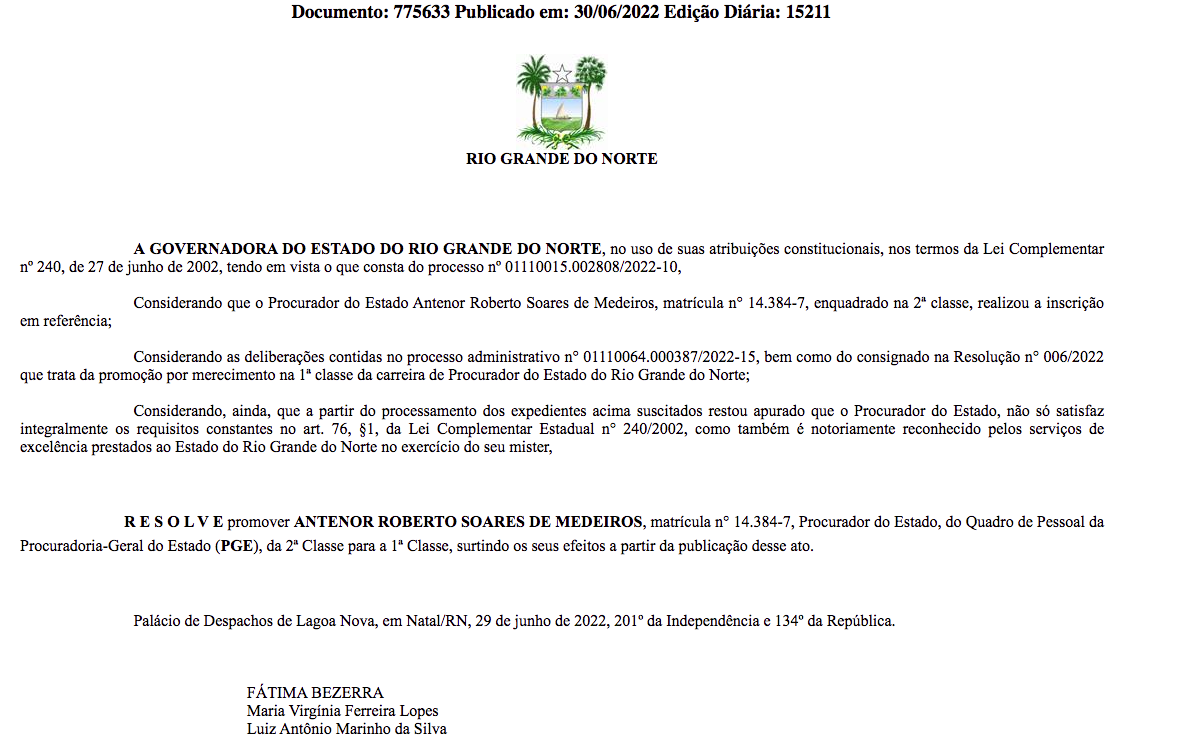 Documento: 775633 Publicado em: 30/06/2022 Edição Diária: 15211

RIO GRANDE DO NORTE

A GOVERNADORA DO ESTADO DO RIO GRANDE DO NORTE, no uso de suas atribuições constitucionais, nos termos da Lei Complementar nº 240, de 27 de junho de 2002, tendo em vista o que consta do processo nº 01110015.002808/2022-10,

Considerando que o Procurador do Estado Antenor Roberto Soares de Medeiros, matrícula n° 14.384-7, enquadrado na 2ª classe, realizou a inscrição em referência;

Considerando as deliberações contidas no processo administrativo n° 01110064.000387/2022-15, bem como do consignado na Resolução n° 006/2022 que trata da promoção por merecimento na 1ª classe da carreira de Procurador do Estado do Rio Grande do Norte;

Considerando, ainda, que a partir do processamento dos expedientes acima suscitados restou apurado que o Procurador do Estado, não só satisfaz integralmente os requisitos constantes no art. 76, §1, da Lei Complementar Estadual n° 240/2002, como também é notoriamente reconhecido pelos serviços de excelência prestados ao Estado do Rio Grande do Norte no exercício do seu mister,

R E S O L V E promover ANTENOR ROBERTO SOARES DE MEDEIROS, matrícula n° 14.384-7, Procurador do Estado, do Quadro de Pessoal da Procuradoria-Geral do Estado (PGE), da 2ª Classe para a 1ª Classe, surtindo os seus efeitos a partir da publicação desse ato.

Palácio de Despachos de Lagoa Nova, em Natal/RN, 29 de junho de 2022, 201º da Independência e 134º da República.

FÁTIMA BEZERRA
Maria Virgínia Ferreira Lopes
Luiz Antônio Marinho da Silva